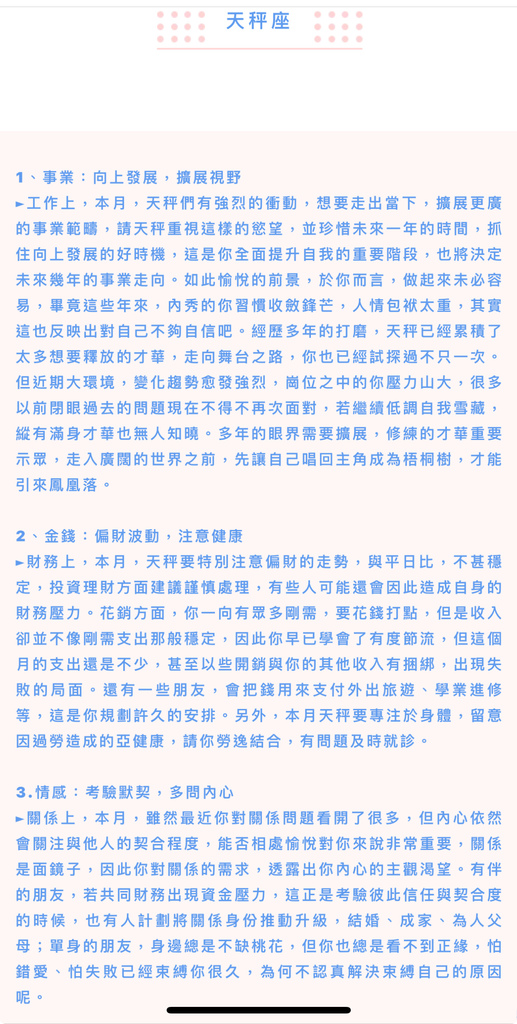 天秤座

1、事業：向上發展，擴展視野
►工作上，本月，天秤們有強烈的衝動，想要走出當下，擴展更廣的事業範疇，請天秤重視這樣的慾望，並珍惜未來一年的時間，抓住向上發展的好時機，這是你全面提升自我的重要階段，也將決定未來幾年的事業走向。如此愉悅的前景，於你而言，做起來未必容易，畢竟這些年來，內秀的你習慣收斂鋒芒，人情包袱太重，其實這也反映出對自己不夠自信吧。經歷多年的打磨，天秤已經累積了太多想要釋放的才華，走向舞台之路，你也已經試探過不只一次。但近期大環境，變化趨勢愈發強烈，崗位之中的你壓力山大，很多以前閉眼過去的問題現在不得不再次面對，若繼續低調自我雪藏，縱有滿身才華也無人知曉。多年的眼界需要擴展，修練的才華重要示眾，走入廣闊的世界之前，先讓自己唱回主角成為梧桐樹，才能引來鳳凰落。

2、金錢：偏財波動，注意健康
►財務上，本月，天秤要特別注意偏財的走勢，與平日比，不甚穩定，投資理財方面建議謹慎處理，有些人可能還會因此造成自身的財務壓力。花銷方面，你一向有眾多剛需，要花錢打點，但是收入卻並不像剛需支出那般穩定，因此你早已學會了有度節流，但這個月的支出還是不少，甚至以些開銷與你的其他收入有捆綁，出現失敗的局面。還有一些朋友，會把錢用來支付外出旅遊、學業進修等，這是你規劃許久的安排。另外，本月天秤要專注於身體，留意因過勞造成的亞健康，請你勞逸結合，有問題及時就診。

3.情感：考驗默契，多問內心
►關係上，本月，雖然最近你對關係問題看開了很多，但內心依然會關注與他人的契合程度，能否相處愉悅對你來說非常重要，關係是面鏡子，因此你對關係的需求，透露出你內心的主觀渴望。有伴的朋友，若共同財務出現資金壓力，這正是考驗彼此信任與契合度的時候，也有人計劃將關係身份推動升級，結婚、成家、為人父母；單身的朋友，身邊總是不缺桃花，但你也總是看不到正緣，怕錯愛、怕失敗已經束縛你很久，為何不認真解決束縛自己的原因呢。